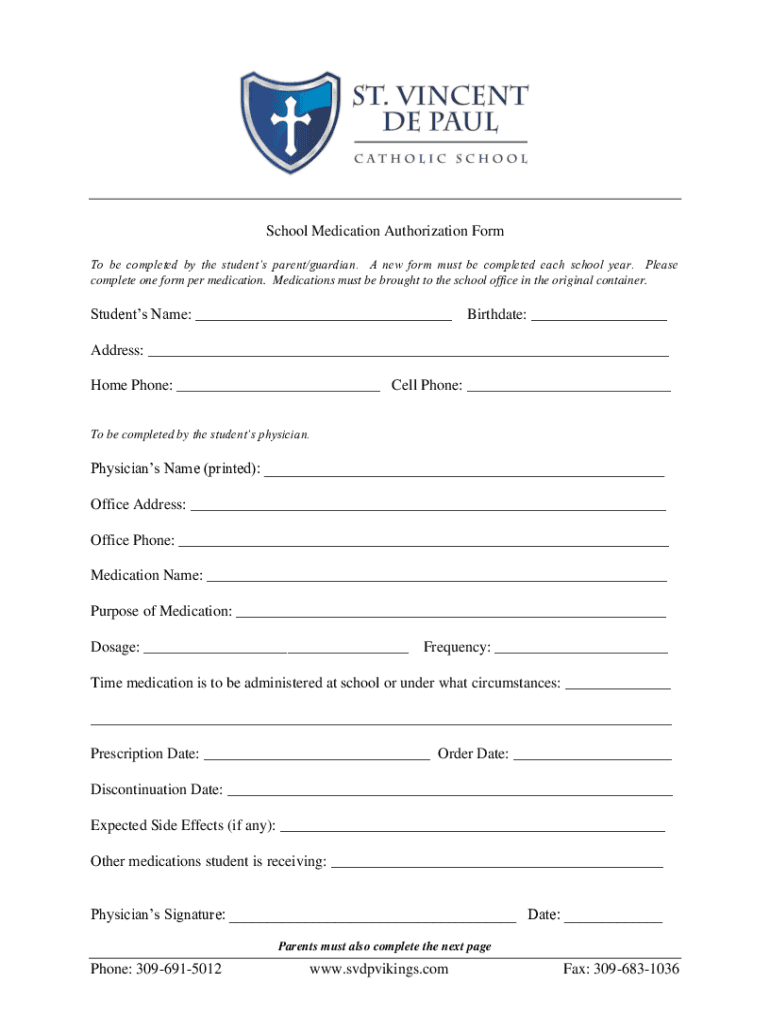 ST. VINCENT DE PAUL
CATHOLIC SCHOOL

School Medication Authorization Form

To be completed by the student's parent/guardian. A new form must be completed each school year. Please complete one form per medication. Medications must be brought to the school office in the original container.

Student's Name: ____ Birthdate: ____

Address: ____

Home Phone: ____ Cell Phone: ____

To be completed by the student's physician.

Physician's Name (printed): ____

Office Address: ____

Office Phone: ____

Medication Name: ____

Purpose of Medication: ____

Dosage: ____ Frequency: ____

Time medication is to be administered at school or under what circumstances: ____

____

Prescription Date: ____ Order Date: ____

Discontinuation Date: ____

Expected Side Effects (if any): ____

Other medications student is receiving: ____

Physician's Signature: ____ Date: ____

Parents must also complete the next page

Phone: 309-691-5012 www.svdpvikings.com Fax: 309-683-1036